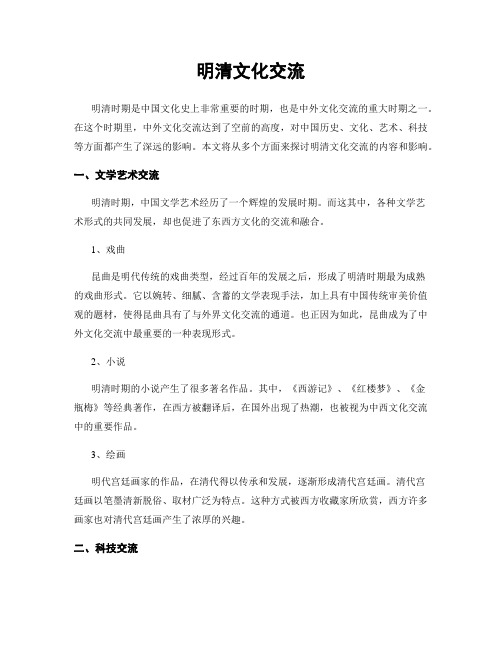 明清文化交流

明清时期是中国文化史上非常重要的时期，也是中外文化交流的重大时期之一。在这个时期里，中外文化交流达到了空前的高度，对中国历史、文化、艺术、科技等方面都产生了深远的影响。本文将从多个方面来探讨明清文化交流的内容和影响。

一、文学艺术交流

明清时期，中国文学艺术经历了一个辉煌的发展时期。而这其中，各种文学艺术形式的共同发展，却也促进了东西方文化的交流和融合。

1、戏曲

昆曲是明代传统的戏曲类型，经过百年的发展之后，形成了明清时期最为成熟的戏曲形式。它以婉转、细腻、含蓄的文学表现手法，加上具有中国传统审美价值观的题材，使得昆曲具有了与外界文化交流的通道。也正因为如此，昆曲成为了中外文化交流中最重要的一种表现形式。

2、小说

明清时期的小说产生了很多著名作品。其中，《西游记》、《红楼梦》、《金瓶梅》等经典著作，在西方被翻译后，在国外出现了热潮，也被视为中西文化交流中的重要作品。

3、绘画

明代宫廷画家的作品，在清代得以传承和发展，逐渐形成清代宫廷画。清代宫廷画以笔墨清新脱俗、取材广泛为特点。这种方式被西方收藏家所欣赏，西方许多画家也对清代宫廷画产生了浓厚的兴趣。

二、科技交流